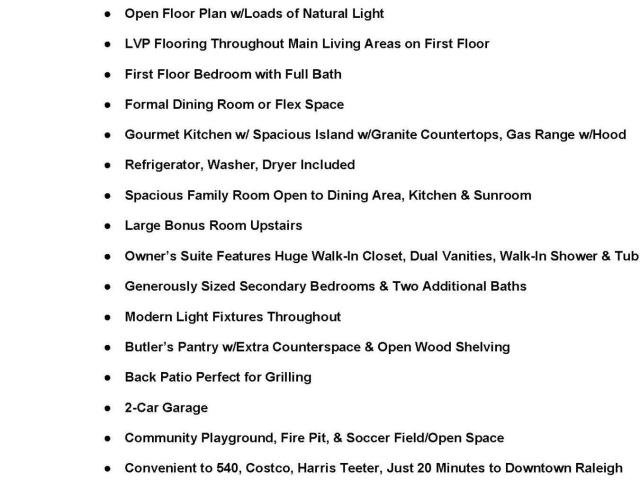 • Open Floor Plan w/Loads of Natural Light
• LVP Flooring Throughout Main Living Areas on First Floor
• First Floor Bedroom with Full Bath
• Formal Dining Room or Flex Space
• Gourmet Kitchen w/ Spacious Island w/Granite Countertops, Gas Range w/Hood
• Refrigerator, Washer, Dryer Included
• Spacious Family Room Open to Dining Area, Kitchen & Sunroom
• Large Bonus Room Upstairs
• Owner's Suite Features Huge Walk-In Closet, Dual Vanities, Walk-In Shower & Tub
• Generously Sized Secondary Bedrooms & Two Additional Baths
• Modern Light Fixtures Throughout
• Butler's Pantry w/Extra Counterspace & Open Wood Shelving
• Back Patio Perfect for Grilling
• 2-Car Garage
• Community Playground, Fire Pit, & Soccer Field/Open Space
• Convenient to 540, Costco, Harris Teeter, Just 20 Minutes to Downtown Raleigh